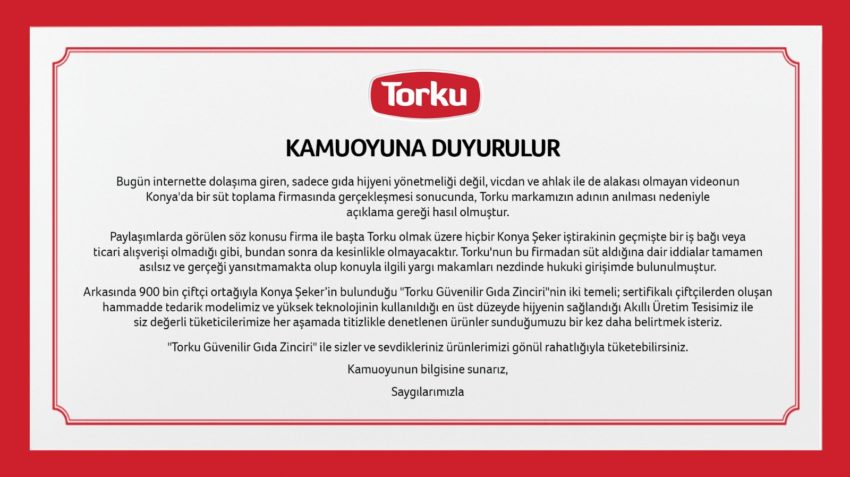 Torku

KAMUOYUNA DUYURULUR

Bugün internette dolaşıma giren, sadece gıda hijyeni yönetmeliği değil, vicdan ve ahlak ile de alakası olmayan videonun Konya'da bir süt toplama firmasında gerçekleşmesi sonucunda, Torku markamızın adının anılması nedeniyle açıklama gereği hasıl olmuştur.

Paylaşımlarda görülen söz konusu firma ile başta Torku olmak üzere hiçbir Konya Şeker iştirakinin geçmişte bir iş bağı veya ticari alışverişi olmadığı gibi, bundan sonra da kesinlikle olmayacaktır. Torku'nun bu firmadan süt aldığına dair iddialar tamamen asılsız ve gerçeği yansıtmamakta olup konuyla ilgili yargı makamları nezdinde hukuki girişimde bulunulmuştur.

Arkasında 900 bin çiftçi ortağıyla Konya Şeker'in bulunduğu "Torku Güvenilir Gıda Zinciri"nin iki temeli; sertifikalı çiftçilerden oluşan hammadde tedarik modelimiz ve yüksek teknolojinin kullanıldığı en üst düzeyde hijyenin sağlandığı Akıllı Üretim Tesisimiz ile siz değerli tüketicilerimize her aşamada titizlikle denetlenen ürünler sunduğumuzu bir kez daha belirtmek isteriz.

"Torku Güvenilir Gıda Zinciri" ile sizler ve sevdikleriniz ürünlerimizi gönül rahatlığıyla tüketebilirsiniz.

Kamuoyunun bilgisine sunarız,

Saygılarımızla